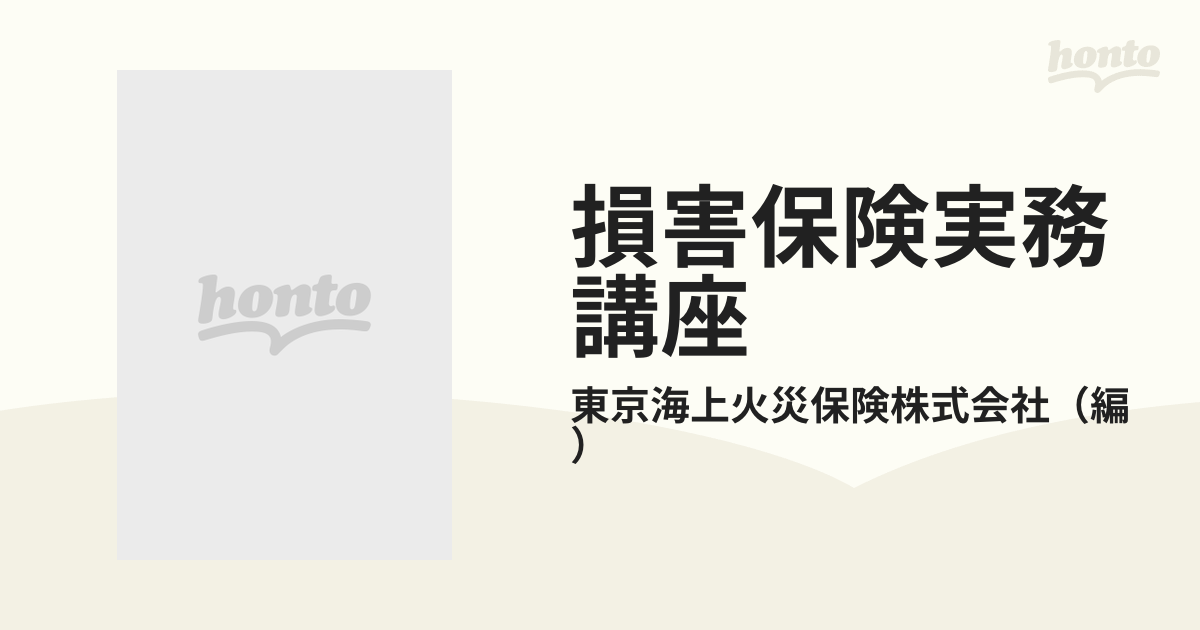 honto

honto

損害保険実務講座

東京海上火災保険株式会社（編）